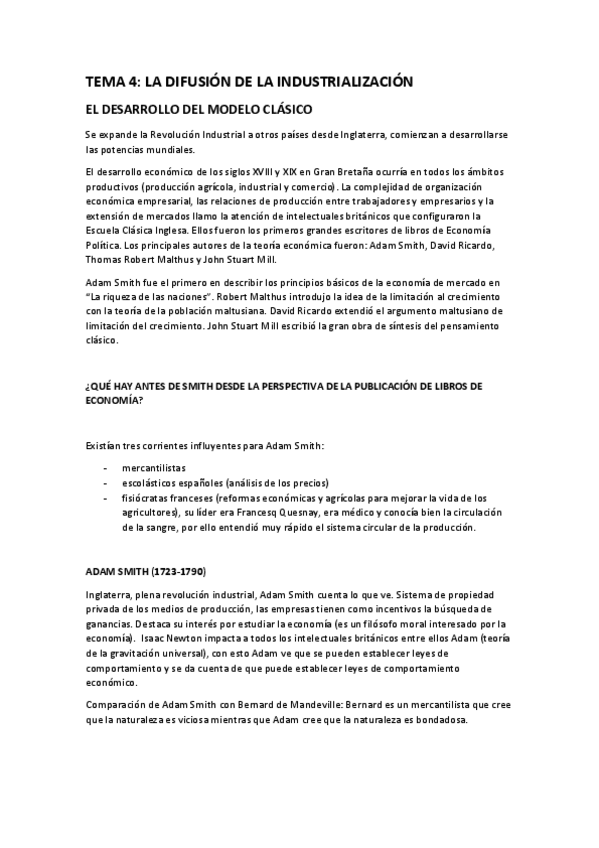 TEMA 4: LA DIFUSIÓN DE LA INDUSTRIALIZACIÓN

EL DESARROLLO DEL MODELO CLÁSICO

Se expande la Revolución Industrial a otros países desde Inglaterra, comienzan a desarrollarse las potencias mundiales.

El desarrollo económico de los siglos XVIII y XIX en Gran Bretaña ocurría en todos los ámbitos productivos (producción agrícola, industrial y comercio). La complejidad de organización económica empresarial, las relaciones de producción entre trabajadores y empresarios y la extensión de mercados llamo la atención de intelectuales británicos que configuraron la Escuela Clásica Inglesa. Ellos fueron los primeros grandes escritores de libros de Economía Política. Los principales autores de la teoría económica fueron: Adam Smith, David Ricardo, Thomas Robert Malthus y John Stuart Mill.

Adam Smith fue el primero en describir los principios básicos de la economía de mercado en "La riqueza de las naciones". Robert Malthus introdujo la idea de la limitación al crecimiento con la teoría de la población maltusiana. David Ricardo extendió el argumento maltusiano de limitación del crecimiento. John Stuart Mill escribió la gran obra de síntesis del pensamiento clásico.

¿QUÉ HAY ANTES DE SMITH DESDE LA PERSPECTIVA DE LA PUBLICACIÓN DE LIBROS DE ECONOMÍA?

Existían tres corrientes influyentes para Adam Smith:

- mercantilistas
- escolásticos españoles (análisis de los precios)
- fisiócratas franceses (reformas económicas y agrícolas para mejorar la vida de los agricultores), su líder era Francesq Quesnay, era médico y conocía bien la circulación de la sangre, por ello entendió muy rápido el sistema circular de la producción.

ADAM SMITH (1723-1790)

Inglaterra, plena revolución industrial, Adam Smith cuenta lo que ve. Sistema de propiedad privada de los medios de producción, las empresas tienen como incentivos la búsqueda de ganancias. Destaca su interés por estudiar la economía (es un filósofo moral interesado por la economía). Isaac Newton impacta a todos los intelectuales británicos entre ellos Adam (teoría de la gravitación universal), con esto Adam ve que se pueden establecer leyes de comportamiento y se da cuenta de que puede establecer leyes de comportamiento económico.

Comparación de Adam Smith con Bernard de Mandeville: Bernard es un mercantilista que cree que la naturaleza es viciosa mientras que Adam cree que la naturaleza es bondadosa.